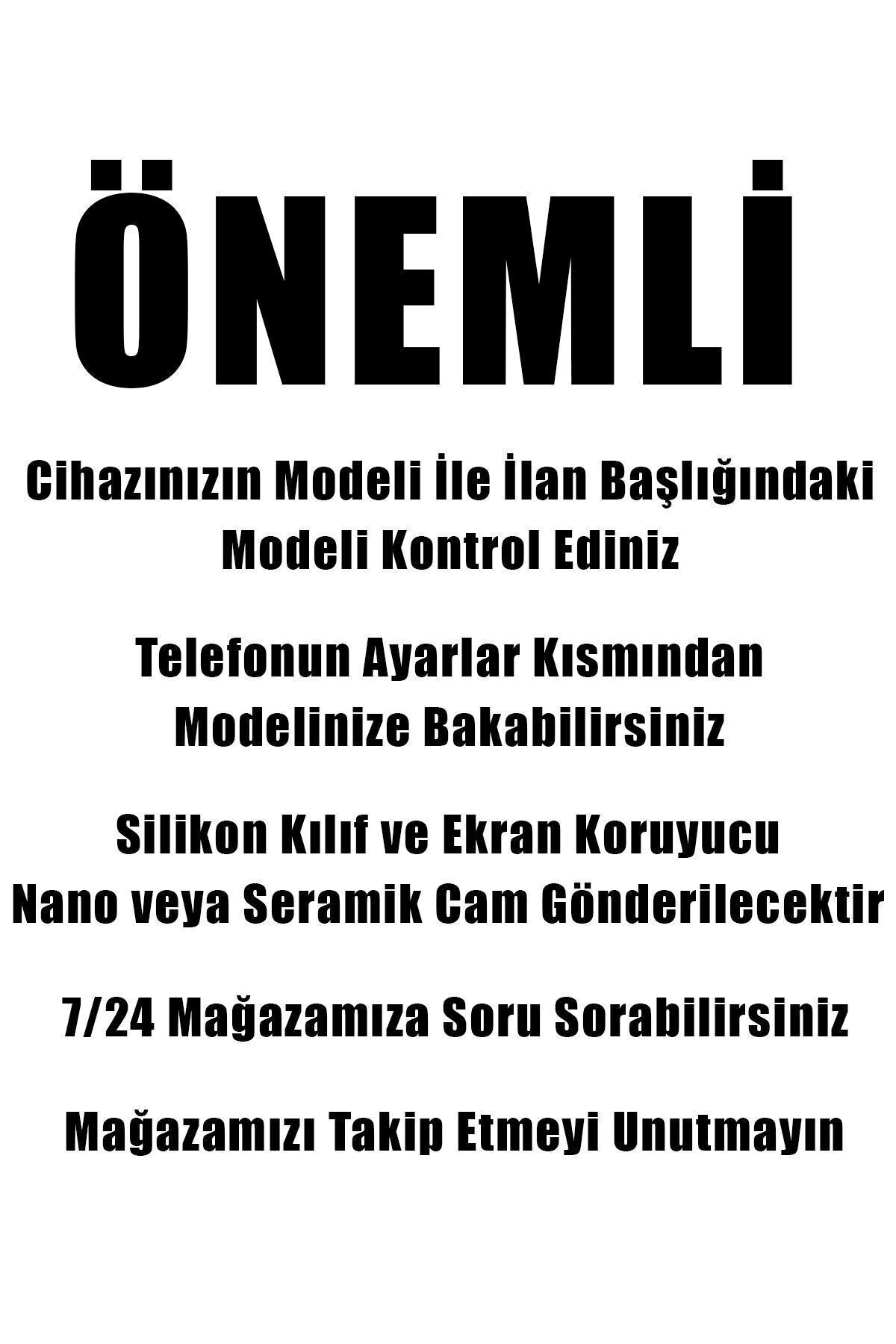 ÖNEMLİ

Cihazınızın Modeli İle İlan Başlığındaki Modeli Kontrol Ediniz

Telefonun Ayarlar Kısmından Modelinize Bakabilirsiniz

Silikon Kılıf ve Ekran Koruyucu Nano veya Seramik Cam Gönderilecektir

7/24 Mağazamıza Soru Sorabilirsiniz

Mağazamızı Takip Etmeyi Unutmayın